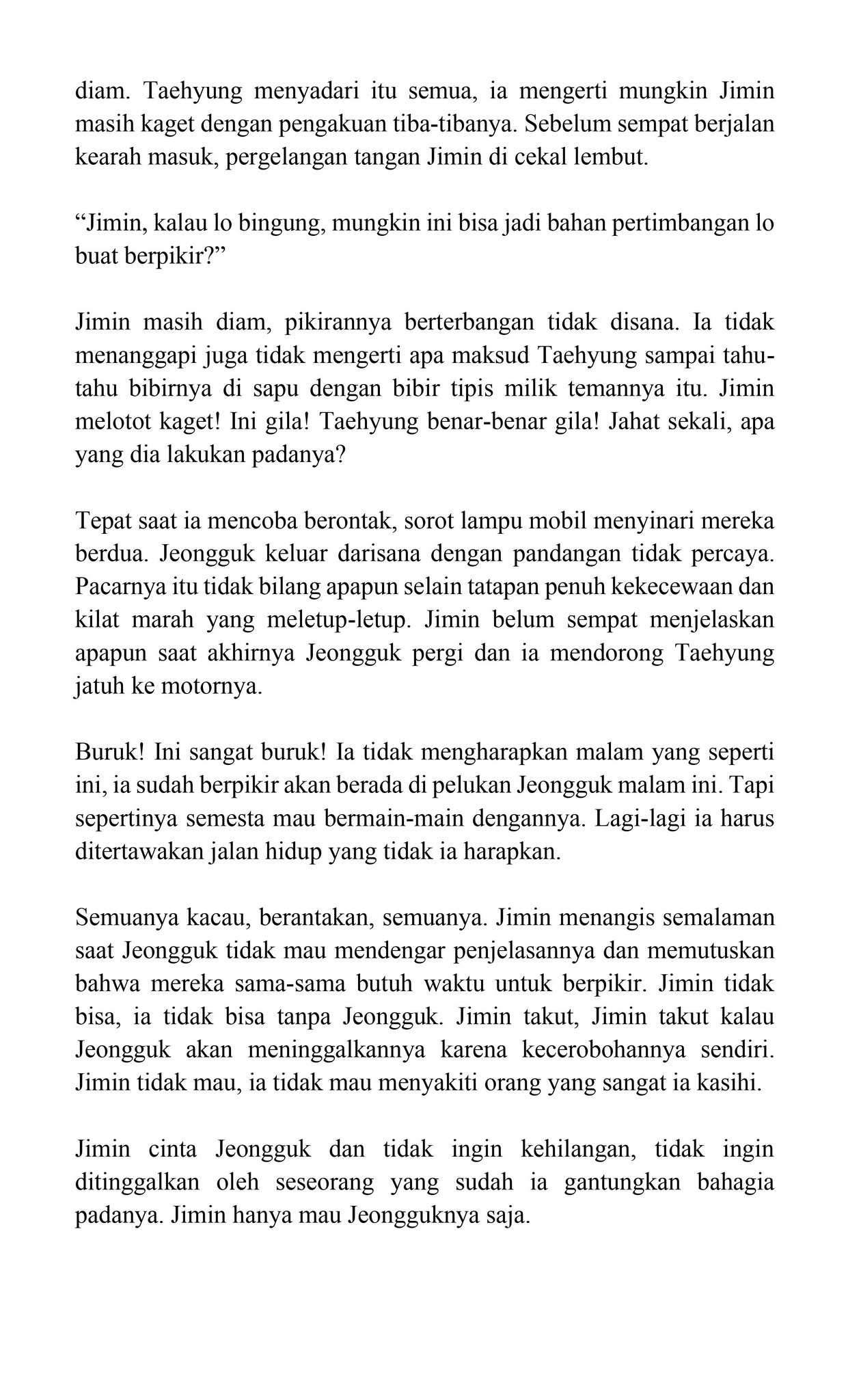 diam. Taehyung menyadari itu semua, ia mengerti mungkin Jimin masih kaget dengan pengakuan tiba-tibanya. Sebelum sempat berjalan kearah masuk, pergelangan tangan Jimin di cekal lembut.

“Jimin, kalau lo bingung, mungkin ini bisa jadi bahan pertimbangan lo buat berpikir?”

Jimin masih diam, pikirannya berterbangan tidak disana. Ia tidak menanggapi juga tidak mengerti apa maksud Taehyung sampai tahu-tahu bibirnya di sapu dengan bibir tipis milik temannya itu. Jimin melotot kaget! Ini gila! Taehyung benar-benar gila! Jahat sekali, apa yang dia lakukan padanya?

Tepat saat ia mencoba berontak, sorot lampu mobil menyinari mereka berdua. Jeongguk keluar darisana dengan pandangan tidak percaya. Pacarnya itu tidak bilang apapun selain tatapan penuh kekecewaan dan kilat marah yang meletup-letup. Jimin belum sempat menjelaskan apapun saat akhirnya Jeongguk pergi dan ia mendorong Taehyung jatuh ke motornya.

Buruk! Ini sangat buruk! Ia tidak mengharapkan malam yang seperti ini, ia sudah berpikir akan berada di pelukan Jeongguk malam ini. Tapi sepertinya semesta mau bermain-main dengannya. Lagi-lagi ia harus ditertawakan jalan hidup yang tidak ia harapkan.

Semuanya kacau, berantakan, semuanya. Jimin menangis semalaman saat Jeongguk tidak mau mendengar penjelasannya dan memutuskan bahwa mereka sama-sama butuh waktu untuk berpikir. Jimin tidak bisa, ia tidak bisa tanpa Jeongguk. Jimin takut, Jimin takut kalau Jeongguk akan meninggalkannya karena kecerobohannya sendiri. Jimin tidak mau, ia tidak mau menyakiti orang yang sangat ia kasihi.

Jimin cinta Jeongguk dan tidak ingin kehilangan, tidak ingin ditinggalkan oleh seseorang yang sudah ia gantungkan bahagia padanya. Jimin hanya mau Jeongguknya saja.